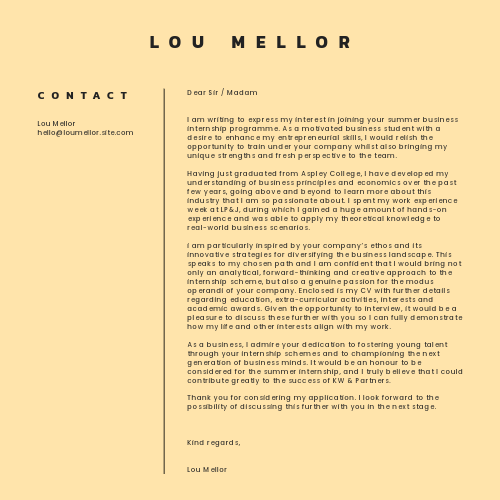 LOU MELLOR

CONTACT

Lou Mellor
hello@loumellor.site.com

Dear Sir / Madam

I am writing to express my interest in joining your summer business internship programme. As a motivated business student with a desire to enhance my entrepreneurial skills, I would relish the opportunity to train under your company whilst also bringing my unique strengths and fresh perspective to the team.

Having just graduated from Aspley College, I have developed my understanding of business principles and economics over the past few years, going above and beyond to learn more about this industry that I am so passionate about. I spent my work experience week at LP&J, during which I gained a huge amount of hands-on experience and was able to apply my theoretical knowledge to real-world business scenarios.

I am particularly inspired by your company's ethos and its innovative strategies for diversifying the business landscape. This speaks to my chosen path and I am confident that I would bring not only an analytical, forward-thinking and creative approach to the internship scheme, but also a genuine passion for the modus operandi of your company. Enclosed is my CV with further details regarding education, extra-curricular activities, interests and academic awards. Given the opportunity to interview, it would be a pleasure to discuss these further with you so I can fully demonstrate how my life and other interests align with my work.

As a business, I admire your dedication to fostering young talent through your internship schemes and to championing the next generation of business minds. It would be an honour to be considered for the summer internship, and I truly believe that I could contribute greatly to the success of KW & Partners.

Thank you for considering my application. I look forward to the possibility of discussing this further with you in the next stage.

Kind regards,

Lou Mellor